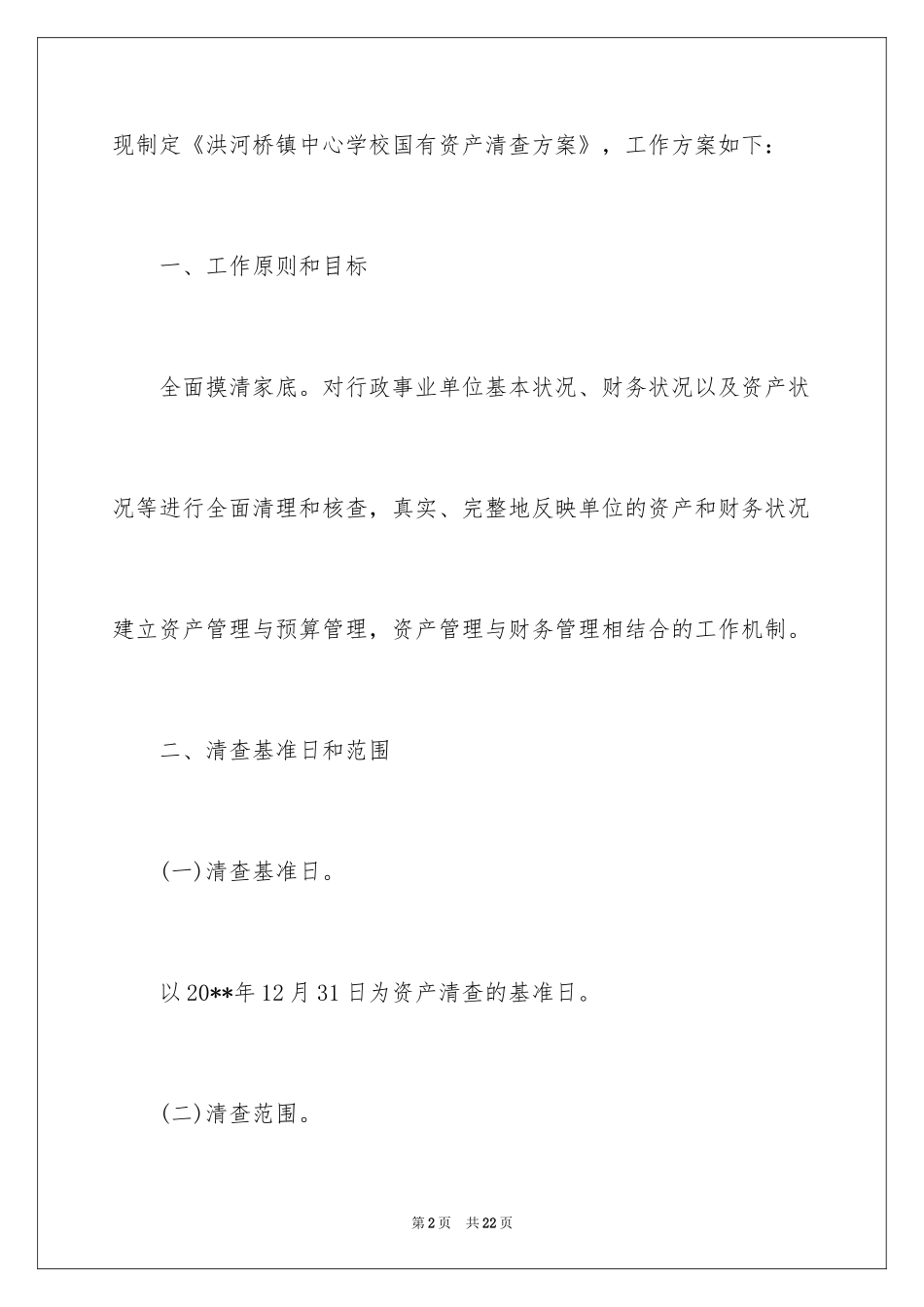 现制定《洪河桥镇中心学校国有资产清查方案》，工作方案如下：

一、工作原则和目标

全面摸清家底。对行政事业单位基本状况、财务状况以及资产状况等进行全面清理和核查，真实、完整地反映单位的资产和财务状况建立资产管理与预算管理，资产管理与财务管理相结合的工作机制。

二、清查基准日和范围

(一)清查基准日。

以20**年12月31日为资产清查的基准日。

(二)清查范围。

第2页 共22页